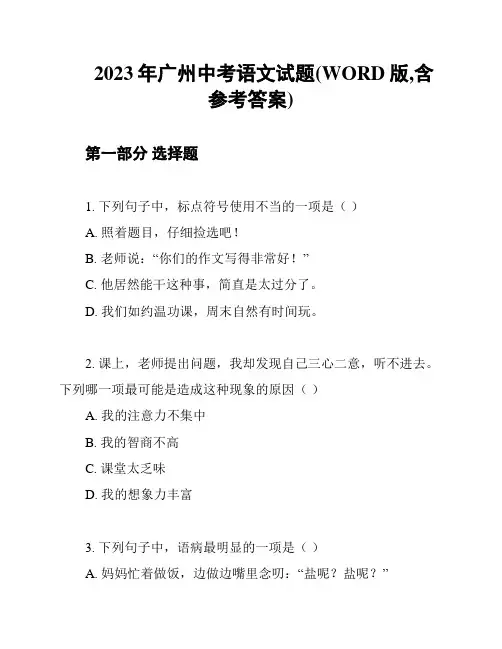 2023 年广州中考语文试题(WORD 版,含参考答案)

第一部分 选择题

1. 下列句子中，标点符号使用不当的一项是（ ）

A. 照着题目，仔细捡选吧！

B. 老师说：“你们的作文写得非常好！”

C. 他居然能干这种事，简直是太过分了。

D. 我们如约温功课，周末自然有时间玩。

2. 课上，老师提出问题，我却发现自己三心二意，听不进去。下列哪一项最可能是造成这种现象的原因（ ）

A. 我的注意力不集中

B. 我的智商不高

C. 课堂太乏味

D. 我的想象力丰富

3. 下列句子中，语病最明显的一项是（ ）

A. 妈妈忙着做饭，边做边嘴里念叨：“盐呢？盐呢？”